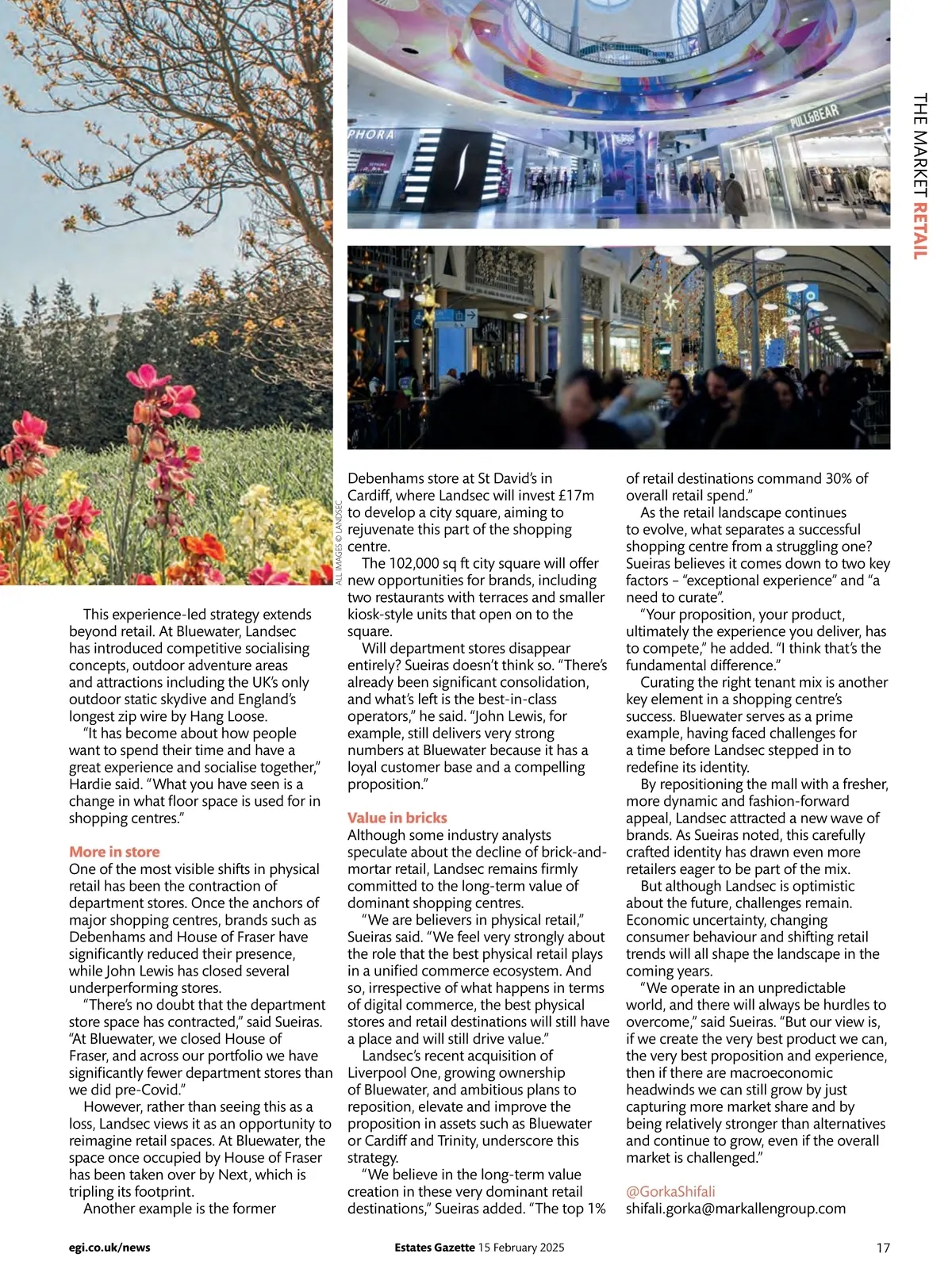 THE MARKET RETAIL

PHORA

PULL&BEAR

ALL IMAGES © LANDSEC

This experience-led strategy extends beyond retail. At Bluewater, Landsec has introduced competitive socialising concepts, outdoor adventure areas and attractions including the UK's only outdoor static skydive and England's longest zip wire by Hang Loose.

"It has become about how people want to spend their time and have a great experience and socialise together," Hardie said. "What you have seen is a change in what floor space is used for in shopping centres."

More in store

One of the most visible shifts in physical retail has been the contraction of department stores. Once the anchors of major shopping centres, brands such as Debenhams and House of Fraser have significantly reduced their presence, while John Lewis has closed several underperforming stores.

"There's no doubt that the department store space has contracted," said Sueiras. "At Bluewater, we closed House of Fraser, and across our portfolio we have significantly fewer department stores than we did pre-Covid."

However, rather than seeing this as a loss, Landsec views it as an opportunity to reimagine retail spaces. At Bluewater, the space once occupied by House of Fraser has been taken over by Next, which is tripling its footprint.

Another example is the former Debenhams store at St David's in Cardiff, where Landsec will invest £17m to develop a city square, aiming to rejuvenate this part of the shopping centre.

The 102,000 sq ft city square will offer new opportunities for brands, including two restaurants with terraces and smaller kiosk-style units that open on to the square.

Will department stores disappear entirely? Sueiras doesn't think so. "There's already been significant consolidation, and what's left is the best-in-class operators," he said. "John Lewis, for example, still delivers very strong numbers at Bluewater because it has a loyal customer base and a compelling proposition."

Value in bricks

Although some industry analysts speculate about the decline of brick-and-mortar retail, Landsec remains firmly committed to the long-term value of dominant shopping centres.

"We are believers in physical retail," Sueiras said. "We feel very strongly about the role that the best physical retail plays in a unified commerce ecosystem. And so, irrespective of what happens in terms of digital commerce, the best physical stores and retail destinations will still have a place and will still drive value."

Landsec's recent acquisition of Liverpool One, growing ownership of Bluewater, and ambitious plans to reposition, elevate and improve the proposition in assets such as Bluewater or Cardiff and Trinity, underscore this strategy.

"We believe in the long-term value creation in these very dominant retail destinations," Sueiras added. "The top 1% of retail destinations command 30% of overall retail spend."

As the retail landscape continues to evolve, what separates a successful shopping centre from a struggling one? Sueiras believes it comes down to two key factors – "exceptional experience" and "a need to curate".

"Your proposition, your product, ultimately the experience you deliver, has to compete," he added. "I think that's the fundamental difference."

Curating the right tenant mix is another key element in a shopping centre's success. Bluewater serves as a prime example, having faced challenges for a time before Landsec stepped in to redefine its identity.

By repositioning the mall with a fresher, more dynamic and fashion-forward appeal, Landsec attracted a new wave of brands. As Sueiras noted, this carefully crafted identity has drawn even more retailers eager to be part of the mix.

But although Landsec is optimistic about the future, challenges remain. Economic uncertainty, changing consumer behaviour and shifting retail trends will all shape the landscape in the coming years.

"We operate in an unpredictable world, and there will always be hurdles to overcome," said Sueiras. "But our view is, if we create the very best product we can, the very best proposition and experience, then if there are macroeconomic headwinds we can still grow by just capturing more market share and by being relatively stronger than alternatives and continue to grow, even if the overall market is challenged."

@GorkaShifali
shifali.gorka@markallengroup.com

egi.co.uk/news Estates Gazette 15 February 2025 17